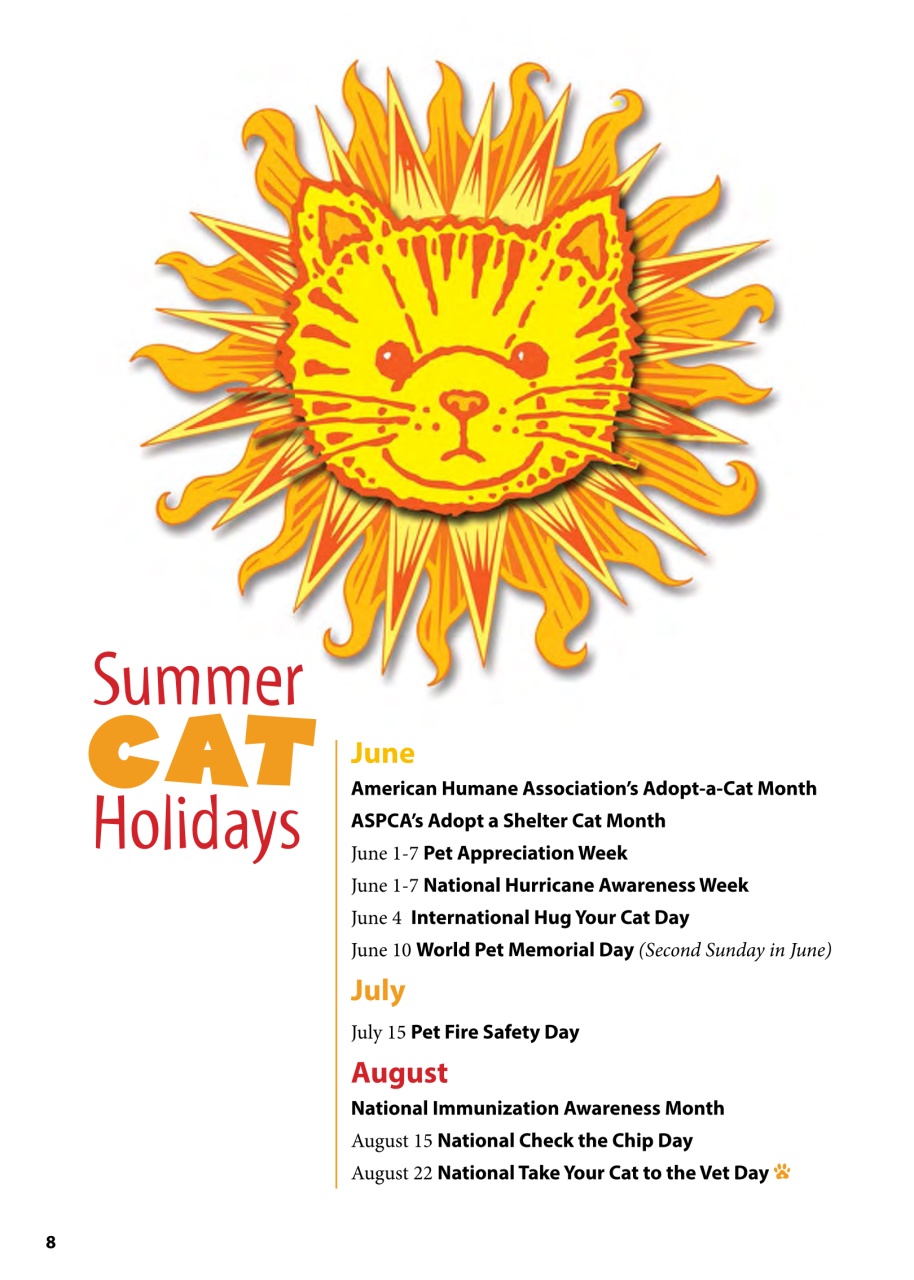 Summer
CAT
Holidays

June

American Humane Association's Adopt-a-Cat Month

ASPCA's Adopt a Shelter Cat Month

June 1-7 Pet Appreciation Week

June 1-7 National Hurricane Awareness Week

June 4 International Hug Your Cat Day

June 10 World Pet Memorial Day (Second Sunday in June)

July

July 15 Pet Fire Safety Day

August

National Immunization Awareness Month

August 15 National Check the Chip Day

August 22 National Take Your Cat to the Vet Day

8